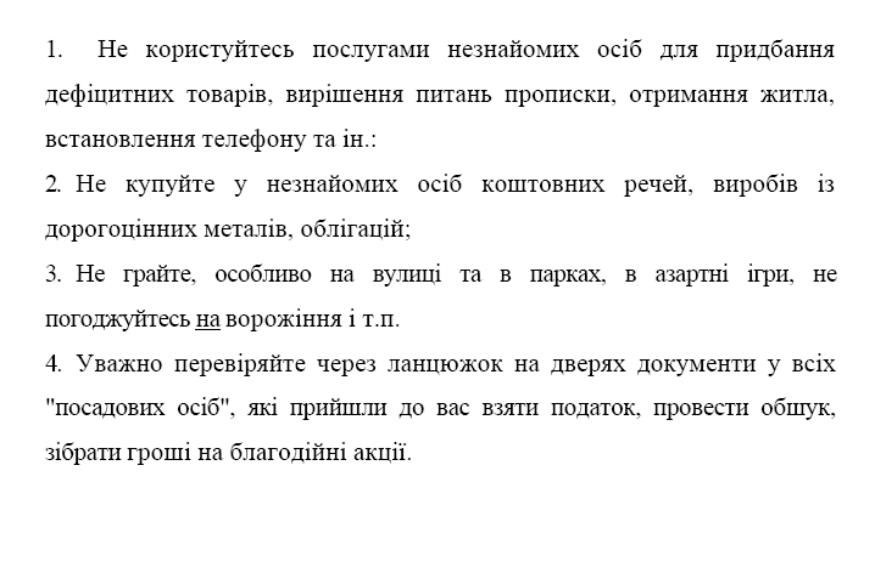 1. Не користуйтесь послугами незнайомих осіб для придбання дефіцитних товарів, вирішення питань прописки, отримання житла, встановлення телефону та ін.:

2. Не купуйте у незнайомих осіб коштовних речей, виробів із дорогоцінних металів, облігацій;

3. Не грайте, особливо на вулиці та в парках, в азартні ігри, не погоджуйтесь на ворожіння і т.п.

4. Уважно перевіряйте через ланцюжок на дверях документи у всіх "посадових осіб", які прийшли до вас взяти податок, провести обшук, зібрати гроші на благодійні акції.